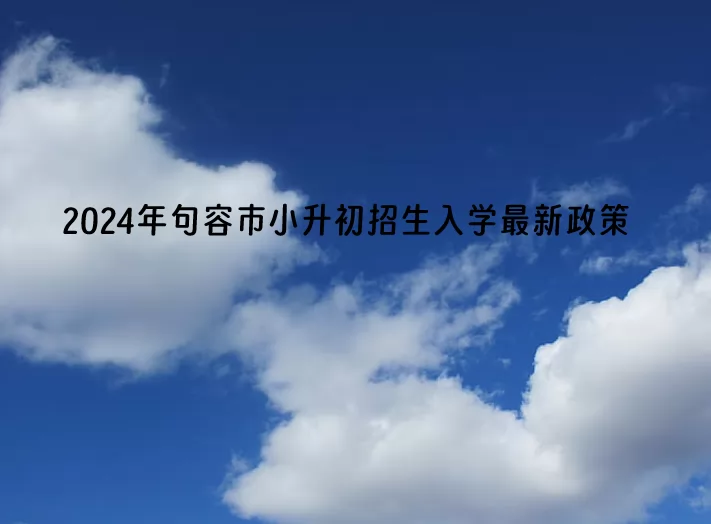 2024年句容市小升初招生入学最新政策